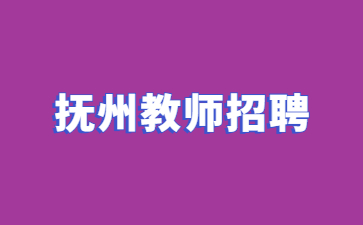 抚州教师招聘